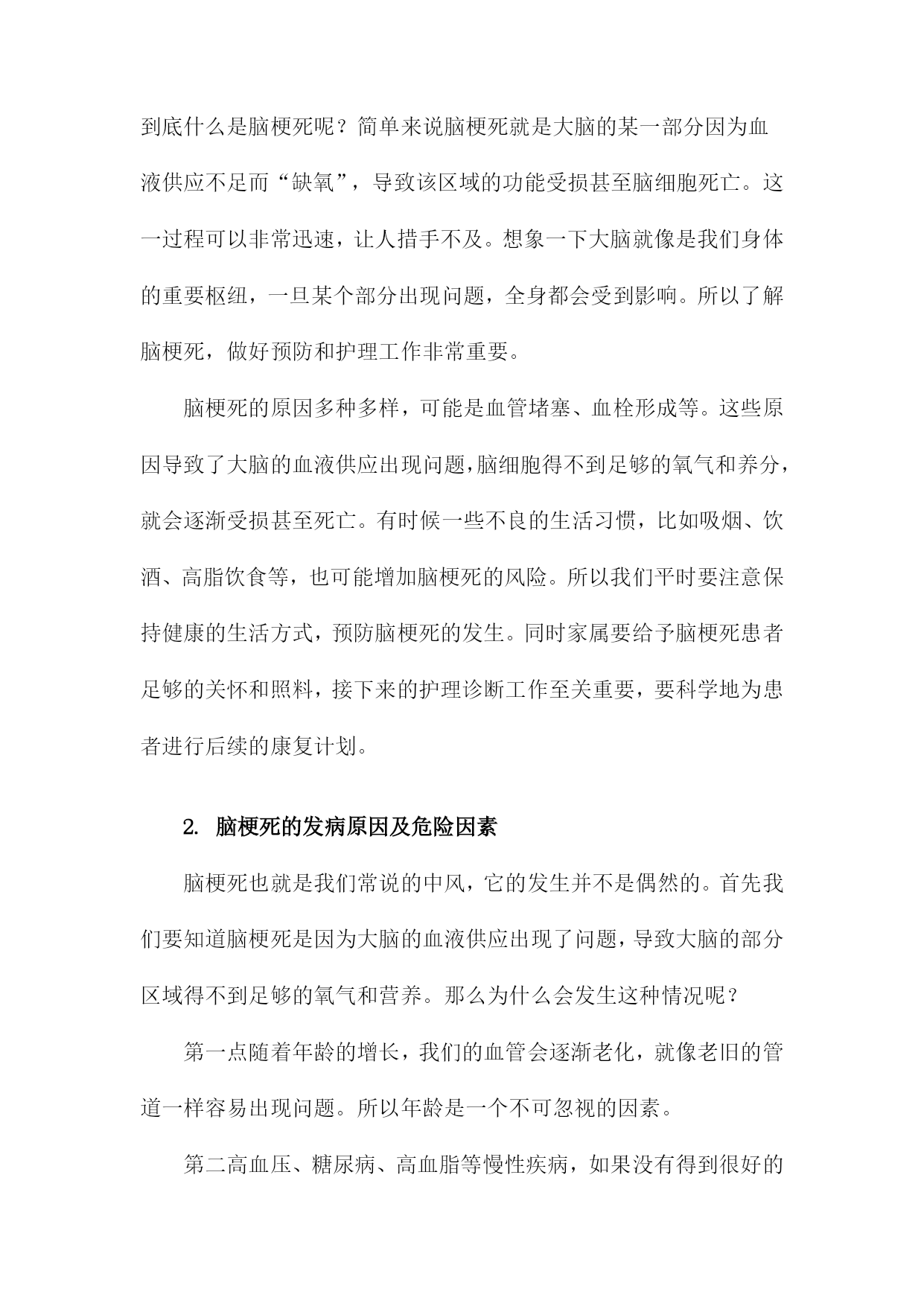 到底什么是脑梗死呢？简单来说脑梗死就是大脑的某一部分因为血液供应不足而“缺氧”，导致该区域的功能受损甚至脑细胞死亡。这一过程可以非常迅速，让人措手不及。想象一下大脑就像是我们身体的重要枢纽，一旦某个部分出现问题，全身都会受到影响。所以了解脑梗死，做好预防和护理工作非常重要。

脑梗死的原因多种多样，可能是血管堵塞、血栓形成等。这些原因导致了大脑的血液供应出现问题，脑细胞得不到足够的氧气和养分，就会逐渐受损甚至死亡。有时候一些不良的生活习惯，比如吸烟、饮酒、高脂饮食等，也可能增加脑梗死的风险。所以我们平时要注意保持健康的生活方式，预防脑梗死的发生。同时家属要给予脑梗死患者足够的关怀和照料，接下来的护理诊断工作至关重要，要科学地为患者进行后续的康复计划。

2. 脑梗死的发病原因及危险因素

脑梗死也就是我们常说的中风，它的发生并不是偶然的。首先我们要知道脑梗死是因为大脑的血液供应出现了问题，导致大脑的部分区域得不到足够的氧气和营养。那么为什么会发生这种情况呢？

第一点随着年龄的增长，我们的血管会逐渐老化，就像老旧的管道一样容易出现问题。所以年龄是一个不可忽视的因素。

第二高血压、糖尿病、高血脂等慢性疾病，如果没有得到很好的